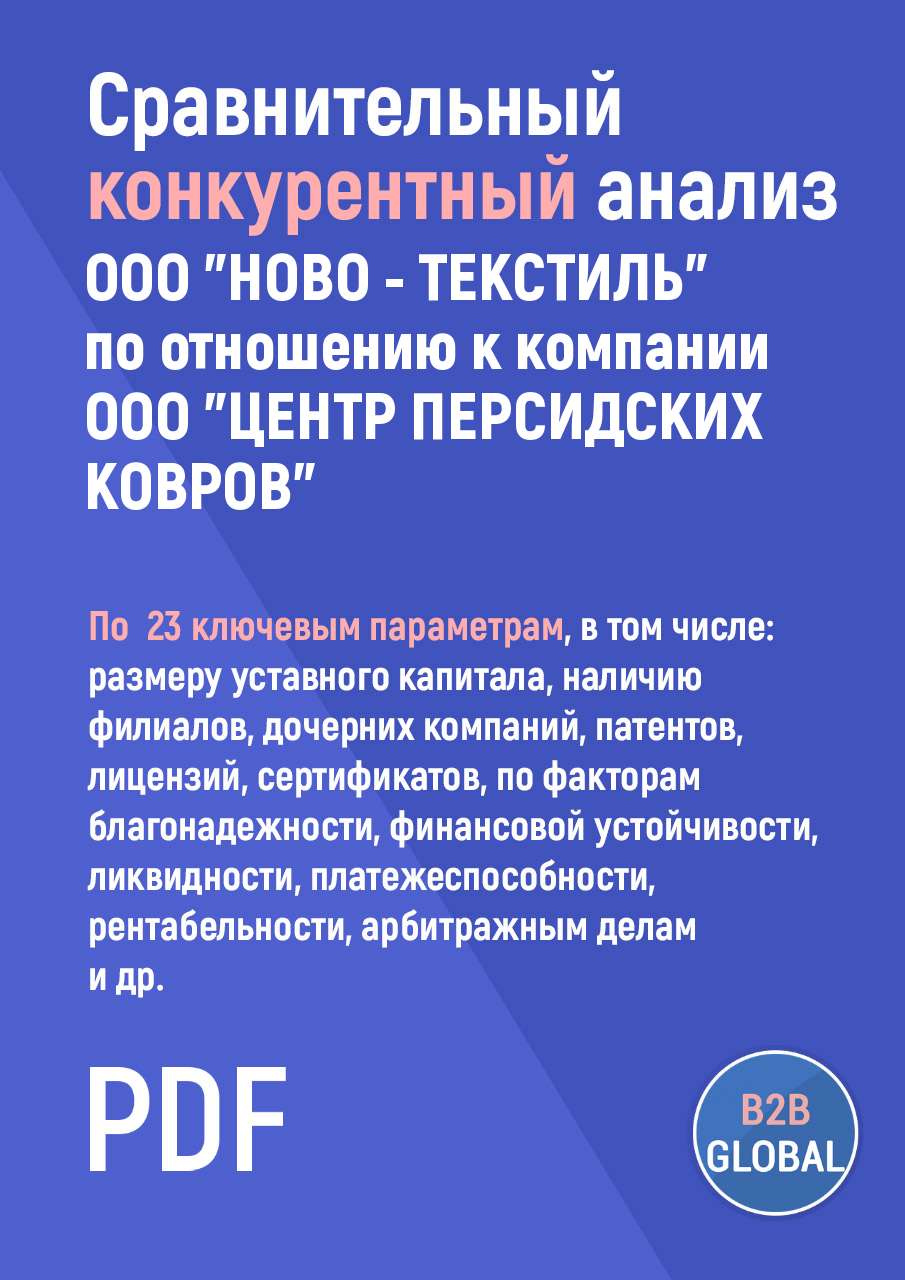 Сравнительный конкурентный анализ ООО "НОВО - ТЕКСТИЛЬ" по отношению к компании ООО "ЦЕНТР ПЕРСИДСКИХ КОВРОВ"

По 23 ключевым параметрам, в том числе: размеру уставного капитала, наличию филиалов, дочерних компаний, патентов, лицензий, сертификатов, по факторам благонадежности, финансовой устойчивости, ликвидности, платежеспособности, рентабельности, арбитражным делам и др.

PDF

B2B GLOBAL